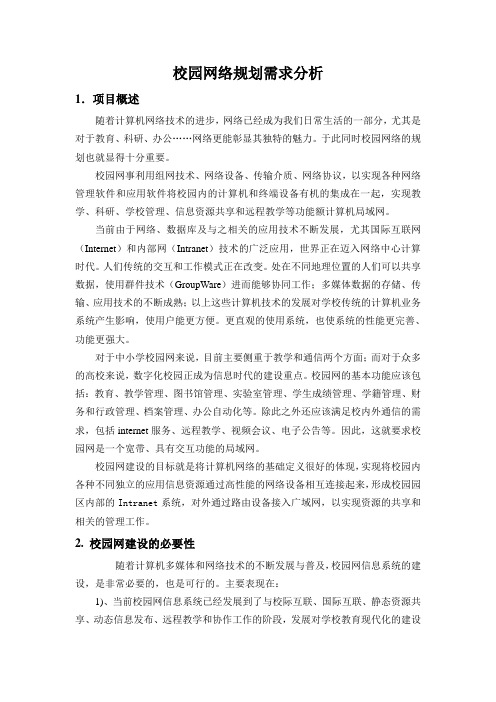 校园网络规划需求分析

1. 项目概述

随着计算机网络技术的进步，网络已经成为我们日常生活的一部分，尤其是对于教育、科研、办公……网络更能彰显其独特的魅力。于此同时校园网络的规划也就显得十分重要。

校园网事利用组网技术、网络设备、传输介质、网络协议，以实现各种网络管理软件和应用软件将校园内的计算机和终端设备有机的集成在一起，实现教学、科研、学校管理、信息资源共享和远程教学等功能额计算机局域网。

当前由于网络、数据库及与之相关的应用技术不断发展，尤其国际互联网（Internet）和内部网（Intranet）技术的广泛应用，世界正在迈入网络中心计算时代。人们传统的交互和工作模式正在改变。处在不同地理位置的人们可以共享数据，使用群件技术（GroupWare）进而能够协同工作；多媒体数据的存储、传输、应用技术的不断成熟；以上这些计算机技术的发展对学校传统的计算机业务系统产生影响，使用户能更方便。更直观的使用系统，也使系统的性能更完善、功能更强大。

对于中小学校园网来说，目前主要侧重于教学和通信两个方面；而对于众多的高校来说，数字化校园正成为信息时代的建设重点。校园网的基本功能应该包括：教育、教学管理、图书馆管理、实验室管理、学生成绩管理、学籍管理、财务和行政管理、档案管理、办公自动化等。除此之外还应该满足校内外通信的需求，包括 internet 服务、远程教学、视频会议、电子公告等。因此，这就要求校园网是一个宽带、具有交互功能的局域网。

校园网建设的目标就是将计算机网络的基础定义很好的体现，实现将校园内各种不同独立的应用信息资源通过高性能的网络设备相互连接起来，形成校园园区内部的 Intranet 系统，对外通过路由设备接入广域网，以实现资源的共享和相关的管理工作。

2. 校园网建设的必要性

随着计算机多媒体和网络技术的不断发展与普及，校园网信息系统的建设，是非常必要的，也是可行的。主要表现在：

1)、当前校园网信息系统已经发展到了与校际互联、国际互联、静态资源共享、动态信息发布、远程教学和协作工作的阶段，发展对学校教育现代化的建设